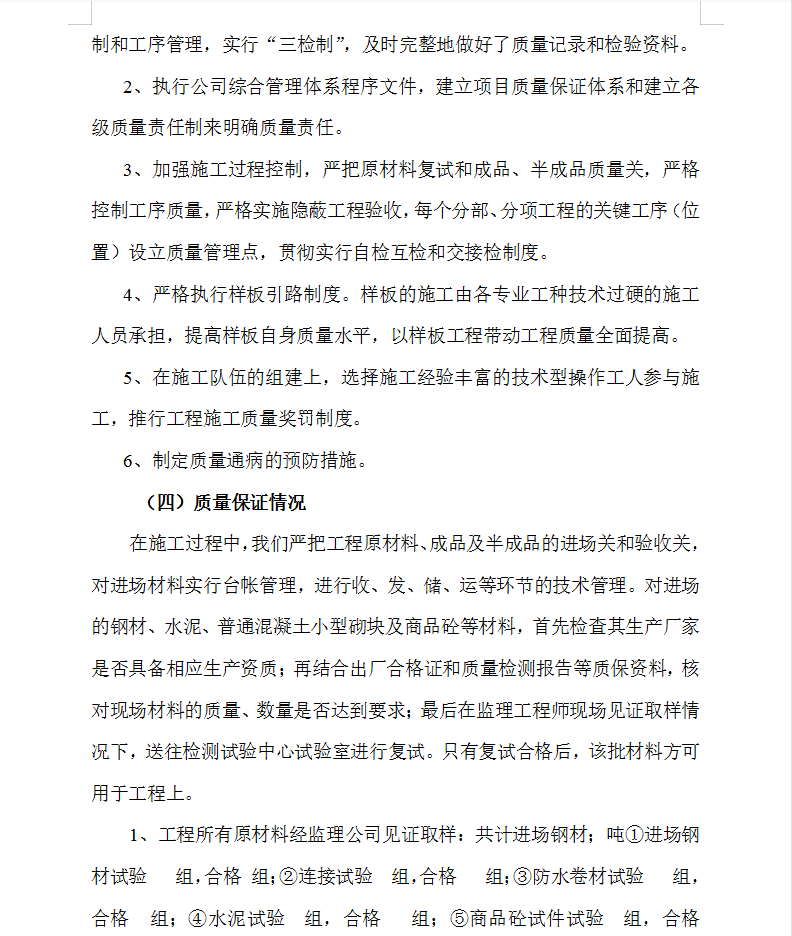 制和工序管理，实行“三检制”，及时完整地做好了质量记录和检验资料。

2、执行公司综合管理体系程序文件，建立项目质量保证体系和建立各级质量责任制来明确质量责任。

3、加强施工过程控制，严把原材料复试和成品、半成品质量关，严格控制工序质量，严格实施隐蔽工程验收，每个分部、分项工程的关键工序（位置）设立质量管理点，贯彻实行自检互检和交接检制度。

4、严格执行样板引路制度。样板的施工由各专业工种技术过硬的施工人员承担，提高样板自身质量水平，以样板工程带动工程质量全面提高。

5、在施工队伍的组建上，选择施工经验丰富的技术型操作工人参与施工，推行工程施工质量奖罚制度。

6、制定质量通病的预防措施。

（四）质量保证情况

在施工过程中，我们严把工程原材料、成品及半成品的进场关和验收关，对进场材料实行台帐管理，进行收、发、储、运等环节的技术管理。对进场的钢材、水泥、普通混凝土小型砌块及商品砼等材料，首先检查其生产厂家是否具备相应生产资质；再结合出厂合格证和质量检测报告等质保资料，核对现场材料的质量、数量是否达到要求；最后在监理工程师现场见证取样情况下，送往检测试验中心试验室进行复试。只有复试合格后，该批材料方可用于工程上。

1、工程所有原材料经监理公司见证取样：共计进场钢材；吨①进场钢材试验 组，合格 组；②连接试验 组，合格 组；③防水卷材试验 组，合格 组；④水泥试验 组，合格 组；⑤商品砼试件试验 组，合格